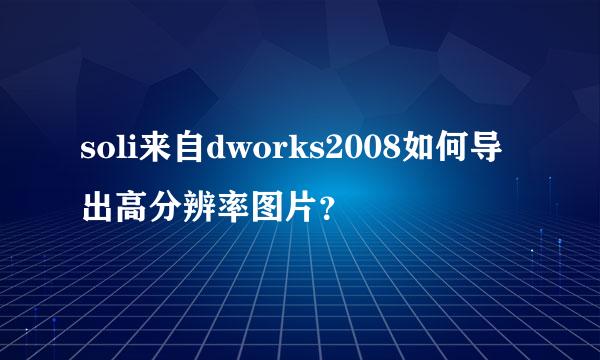 soli来自dworks2008如何导出高分辨率图片?